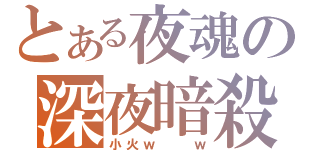 とある夜魂の
深夜暗殺
小火ｗ　ｗ